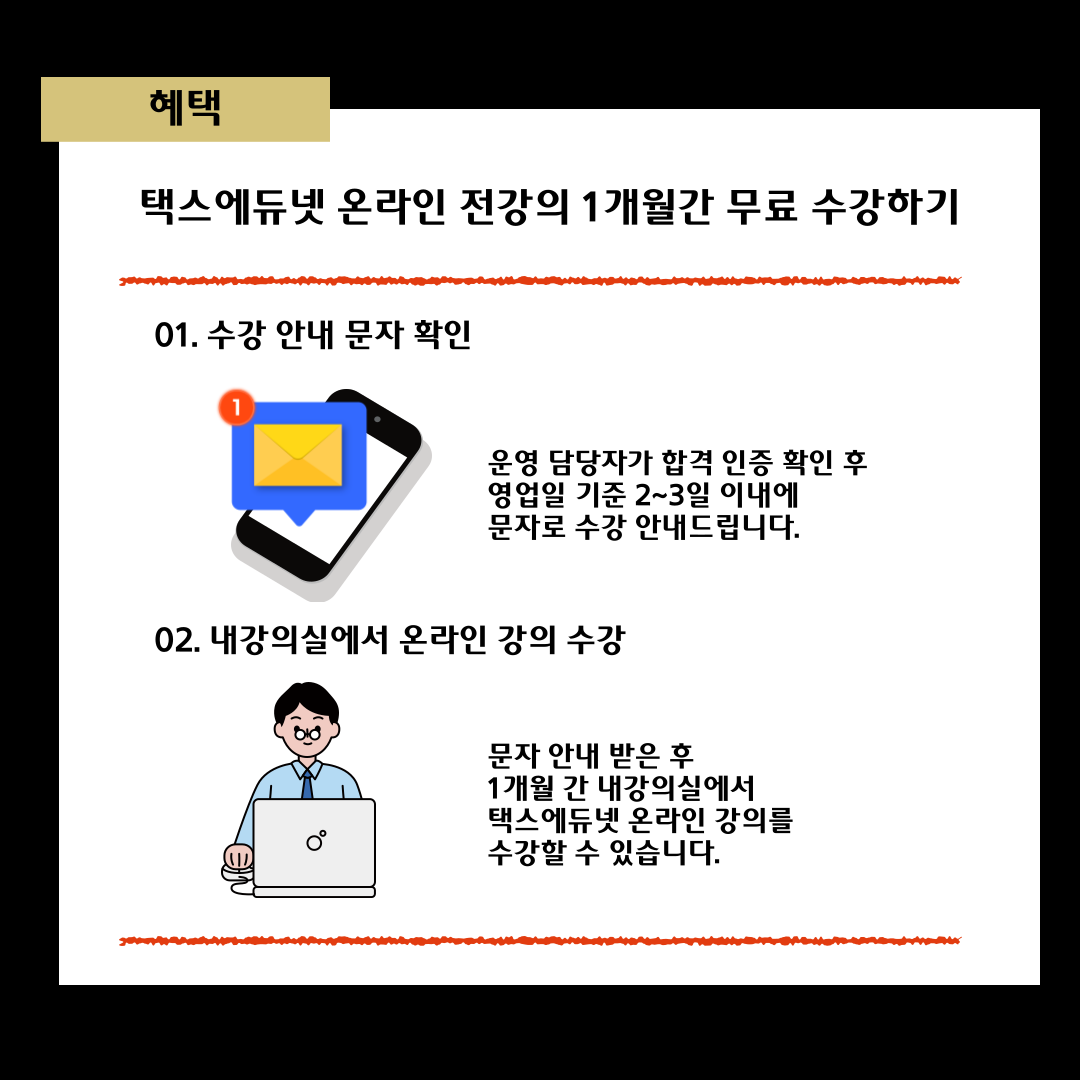 혜택

택스에듀넷 온라인 전강의 1개월간 무료 수강하기

01. 수강 안내 문자 확인

1

운영 담당자가 합격 인증 확인 후
영업일 기준 2~3일 이내에
문자로 수강 안내드립니다.

02. 내강의실에서 온라인 강의 수강

문자 안내 받은 후
1개월 간 내강의실에서
택스에듀넷 온라인 강의를
수강할 수 있습니다.